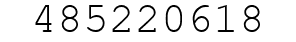 485220618